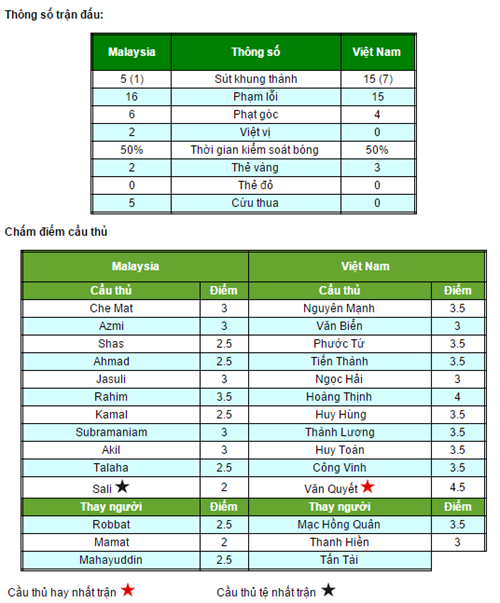 Thông số trận đấu:

| Malaysia | Thông số | Việt Nam |
|---|---|---|
| 5 (1) | Sút khung thành | 15 (7) |
| 16 | Phạm lỗi | 15 |
| 6 | Phạt góc | 4 |
| 2 | Việt vị | 0 |
| 50% | Thời gian kiểm soát bóng | 50% |
| 2 | Thẻ vàng | 3 |
| 0 | Thẻ đỏ | 0 |
| 5 | Cứu thua | 0 |

Chấm điểm cầu thủ

| Malaysia | | Việt Nam | |
|---|---|---|---|
| Cầu thủ | Điểm | Cầu thủ | Điểm |
| Che Mat | 3 | Nguyên Mạnh | 3.5 |
| Azmi | 3 | Văn Biển | 3 |
| Shas | 2.5 | Phước Tứ | 3.5 |
| Ahmad | 2.5 | Tiến Thành | 3.5 |
| Jasuli | 3 | Ngọc Hải | 3 |
| Rahim | 3.5 | Hoàng Thịnh | 4 |
| Kamal | 2.5 | Huy Hùng | 3.5 |
| Subramaniam | 3 | Thành Lương | 3.5 |
| Akil | 3 | Huy Toàn | 3.5 |
| Talaha | 2.5 | Công Vinh | 3.5 |
| Sali ★ | 2 | Văn Quyết ★ | 4.5 |
| Thay người | Điểm | Thay người | Điểm |
| Robbat | 2.5 | Mạc Hồng Quân | 3.5 |
| Mamat | 2 | Thanh Hiền | 3 |
| Mahayuddin | 2.5 | Tấn Tài | |

Cầu thủ hay nhất trận ★ Cầu thủ tệ nhất trận ★